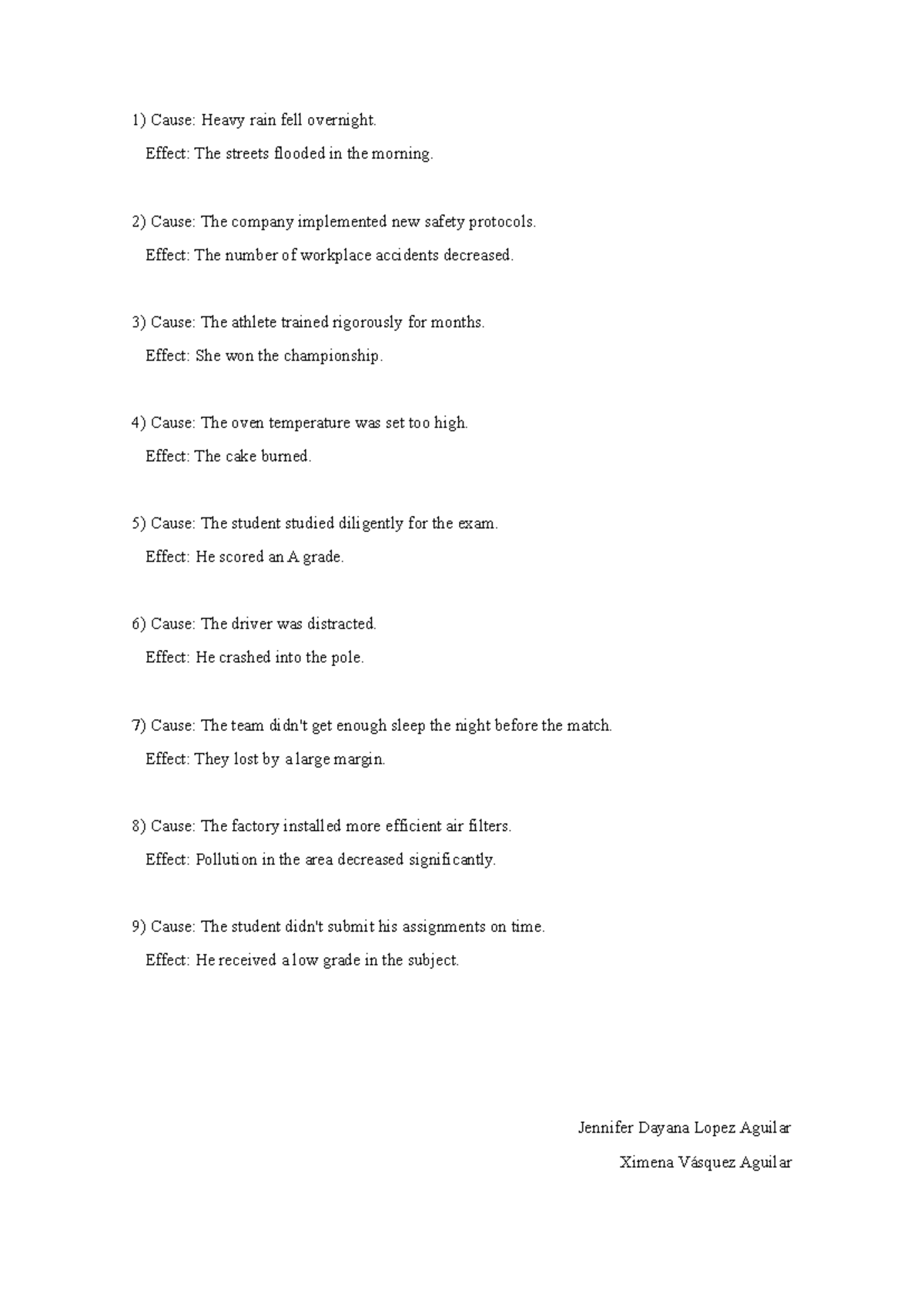 1) Cause: Heavy rain fell overnight.

Effect: The streets flooded in the morning.

2) Cause: The company implemented new safety protocols.

Effect: The number of workplace accidents decreased.

3) Cause: The athlete trained rigorously for months.

Effect: She won the championship.

4) Cause: The oven temperature was set too high.

Effect: The cake burned.

5) Cause: The student studied diligently for the exam.

Effect: He scored an A grade.

6) Cause: The driver was distracted.

Effect: He crashed into the pole.

7) Cause: The team didn't get enough sleep the night before the match.

Effect: They lost by a large margin.

8) Cause: The factory installed more efficient air filters.

Effect: Pollution in the area decreased significantly.

9) Cause: The student didn't submit his assignments on time.

Effect: He received a low grade in the subject.

Jennifer Dayana Lopez Aguilar

Ximena Vásquez Aguilar